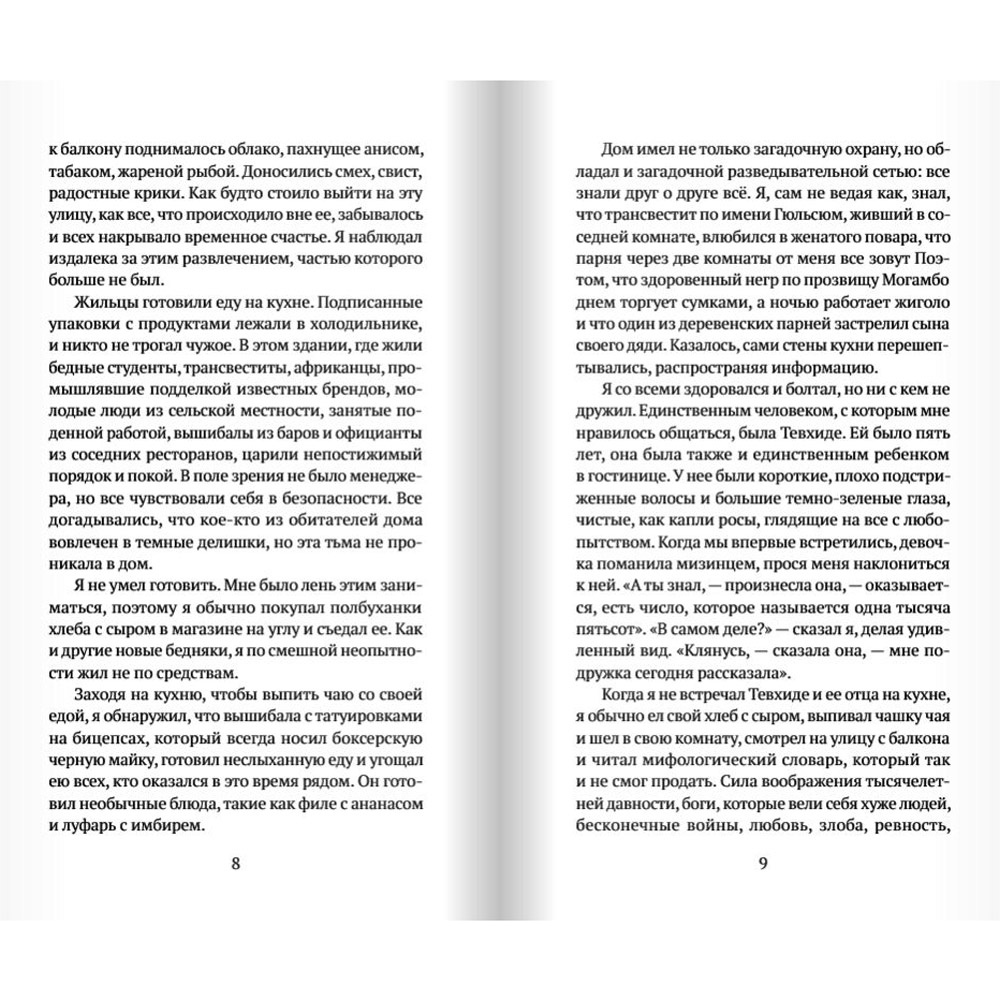 к балкону поднималось облако, пахнущее анисом, табаком, жареной рыбой. Доносились смех, свист, радостные крики. Как будто стоило выйти на эту улицу, как все, что происходило вне ее, забывалось и всех накрывало временное счастье. Я наблюдал издалека за этим развлечением, частью которого больше не был.

Жильцы готовили еду на кухне. Подписанные упаковки с продуктами лежали в холодильнике, и никто не трогал чужое. В этом здании, где жили бедные студенты, трансвеститы, африканцы, промышлявшие подделкой известных брендов, молодые люди из сельской местности, занятые поденной работой, вышибалы из баров и официанты из соседних ресторанов, царили непостижимый порядок и покой. В поле зрения не было менеджера, но все чувствовали себя в безопасности. Все догадывались, что кое-кто из обитателей дома вовлечен в темные делишки, но эта тьма не проникала в дом.

Я не умел готовить. Мне было лень этим заниматься, поэтому я обычно покупал полбуханки хлеба с сыром в магазине на углу и съедал ее. Как и другие новые бедняки, я по смешной неопытности жил не по средствам.

Заходя на кухню, чтобы выпить чаю со своей едой, я обнаружил, что вышибала с татуировками на бицепсах, который всегда носил боксерскую черную майку, готовил неслыханную еду и угощал ею всех, кто оказался в это время рядом. Он готовил необычные блюда, такие как филе с ананасом и луфарь с имбирем.

8

Дом имел не только загадочную охрану, но обладал и загадочной разведывательной сетью: все знали друг о друге всё. Я, сам не ведая как, знал, что трансвестит по имени Гюльсюм, живший в соседней комнате, влюбился в женатого повара, что парня через две комнаты от меня все зовут Поэтом, что здоровенный негр по прозвищу Могамбо днем торгует сумками, а ночью работает жиголо и что один из деревенских парней застрелил сына своего дяди. Казалось, сами стены кухни перешептывались, распространяя информацию.

Я со всеми здоровался и болтал, но ни с кем не дружил. Единственным человеком, с которым мне нравилось общаться, была Тевхиде. Ей было пять лет, она была также и единственным ребенком в гостинице. У нее были короткие, плохо подстриженные волосы и большие темно-зеленые глаза, чистые, как капли росы, глядящие на все с любопытством. Когда мы впервые встретились, девочка поманила мизинцем, прося меня наклониться к ней. «А ты знал, — произнесла она, — оказывается, есть число, которое называется одна тысяча пятьсот». «В самом деле?» — сказал я, делая удивленный вид. «Клянусь, — сказала она, — мне подружка сегодня рассказала».

Когда я не встречал Тевхиде и ее отца на кухне, я обычно ел свой хлеб с сыром, выпивал чашку чая и шел в свою комнату, смотрел на улицу с балкона и читал мифологический словарь, который так и не смог продать. Сила воображения тысячелетней давности, боги, которые вели себя хуже людей, бесконечные войны, любовь, злоба, ревность,

9